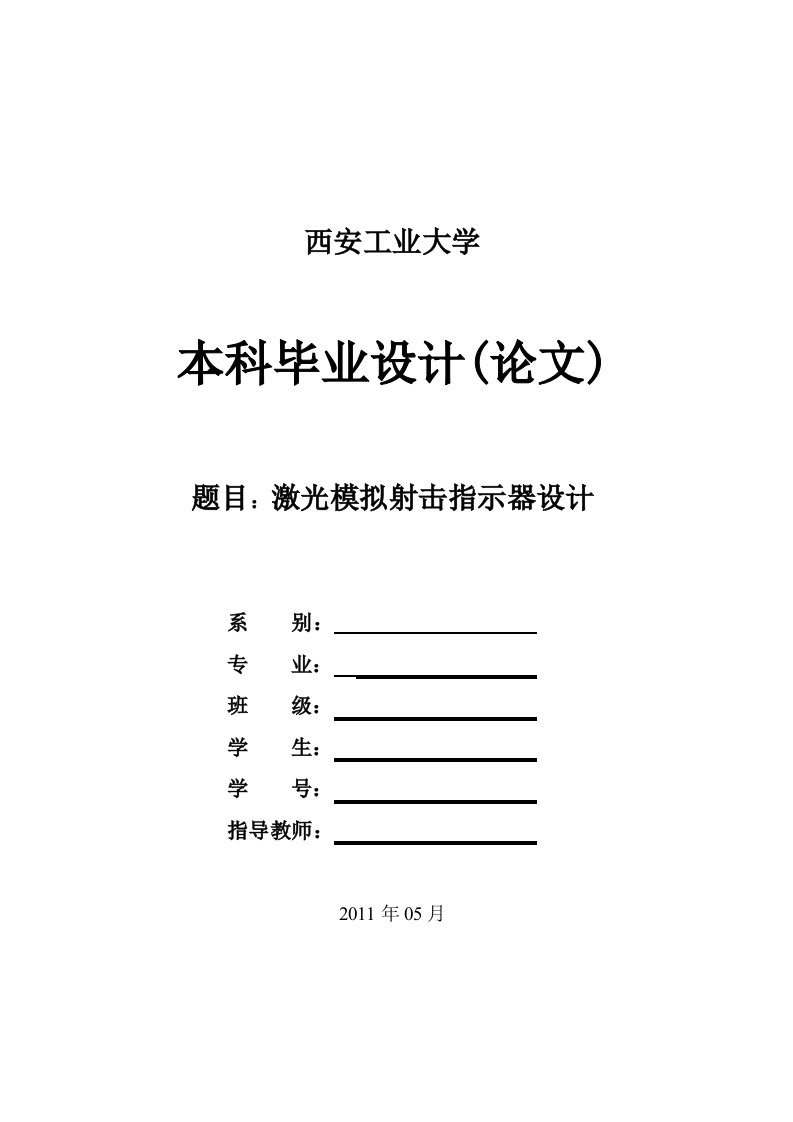 西安工业大学

本科毕业设计(论文)

题目：激光模拟射击指示器设计

系　　别：

专　　业：

班　　级：

学　　生：

学　　号：

指导教师：

2011 年 05 月